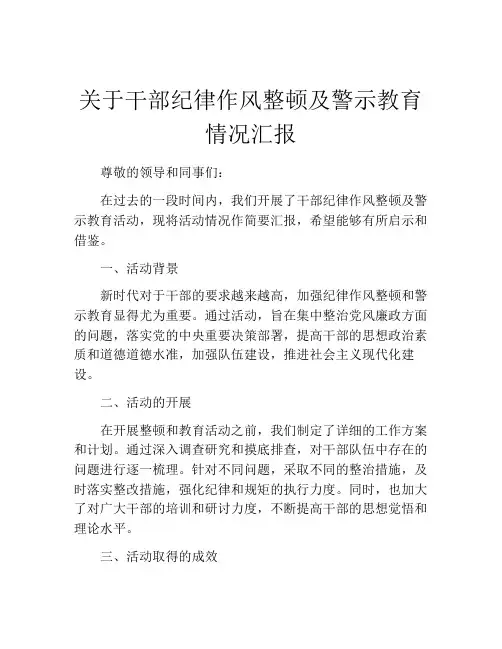 关于干部纪律作风整顿及警示教育情况汇报

尊敬的领导和同事们：

在过去的一段时间内，我们开展了干部纪律作风整顿及警示教育活动，现将活动情况作简要汇报，希望能够有所启示和借鉴。

一、活动背景

新时代对于干部的要求越来越高，加强纪律作风整顿和警示教育显得尤为重要。通过活动，旨在集中整治党风廉政方面的问题，落实党的中央重要决策部署，提高干部的思想政治素质和道德道德水准，加强队伍建设，推进社会主义现代化建设。

二、活动的开展

在开展整顿和教育活动之前，我们制定了详细的工作方案和计划。通过深入调查研究和摸底排查，对干部队伍中存在的问题进行逐一梳理。针对不同问题，采取不同的整治措施，及时落实整改措施，强化纪律和规矩的执行力度。同时，也加大了对广大干部的培训和研讨力度，不断提高干部的思想觉悟和理论水平。

三、活动取得的成效